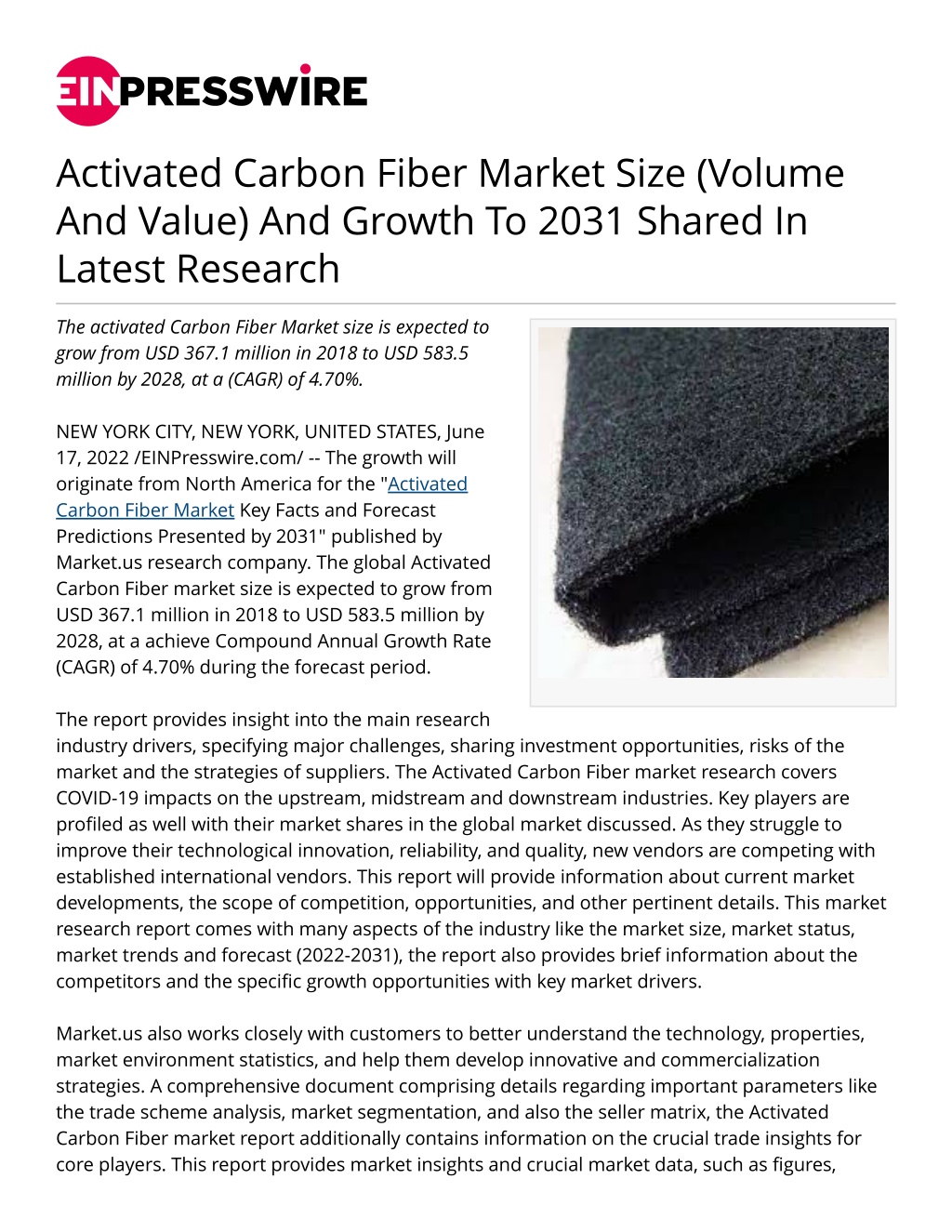 EINPRESSWIRE

Activated Carbon Fiber Market Size (Volume And Value) And Growth To 2031 Shared In Latest Research

The activated Carbon Fiber Market size is expected to grow from USD 367.1 million in 2018 to USD 583.5 million by 2028, at a (CAGR) of 4.70%.

NEW YORK CITY, NEW YORK, UNITED STATES, June 17, 2022 /EINPresswire.com/ -- The growth will originate from North America for the "Activated Carbon Fiber Market Key Facts and Forecast Predictions Presented by 2031" published by Market.us research company. The global Activated Carbon Fiber market size is expected to grow from USD 367.1 million in 2018 to USD 583.5 million by 2028, at a achieve Compound Annual Growth Rate (CAGR) of 4.70% during the forecast period.

The report provides insight into the main research industry drivers, specifying major challenges, sharing investment opportunities, risks of the market and the strategies of suppliers. The Activated Carbon Fiber market research covers COVID-19 impacts on the upstream, midstream and downstream industries. Key players are profiled as well with their market shares in the global market discussed. As they struggle to improve their technological innovation, reliability, and quality, new vendors are competing with established international vendors. This report will provide information about current market developments, the scope of competition, opportunities, and other pertinent details. This market research report comes with many aspects of the industry like the market size, market status, market trends and forecast (2022-2031), the report also provides brief information about the competitors and the specific growth opportunities with key market drivers.

Market.us also works closely with customers to better understand the technology, properties, market environment statistics, and help them develop innovative and commercialization strategies. A comprehensive document comprising details regarding important parameters like the trade scheme analysis, market segmentation, and also the seller matrix, the Activated Carbon Fiber market report additionally contains information on the crucial trade insights for core players. This report provides market insights and crucial market data, such as figures,